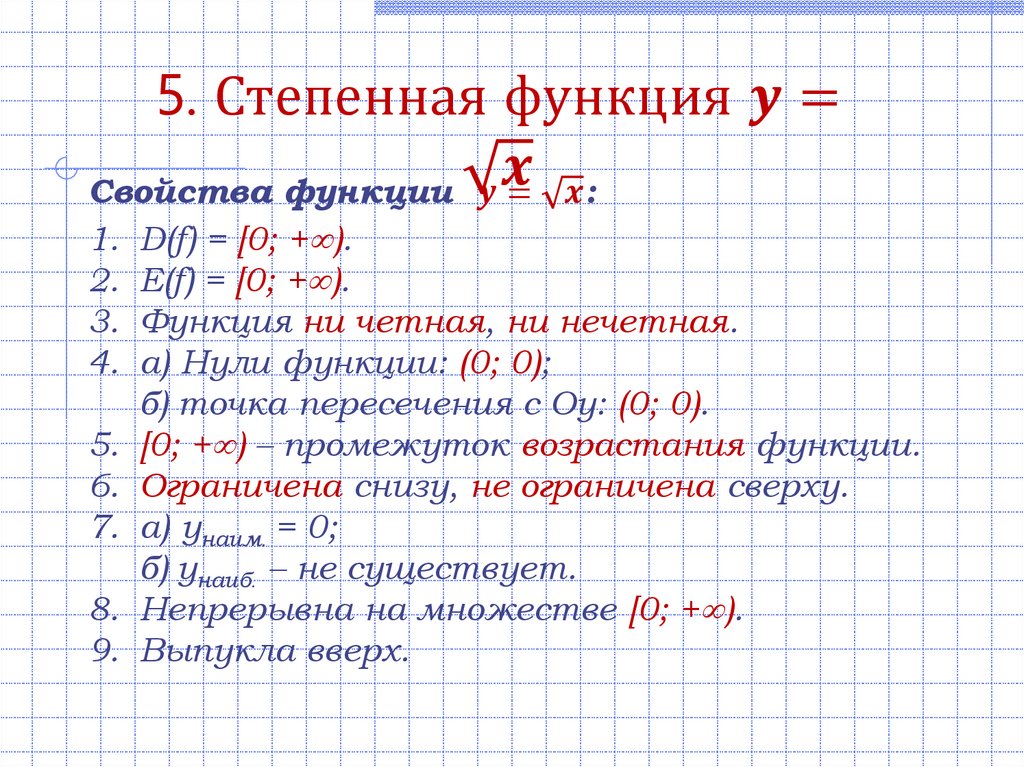 5. Степенная функция $y = \sqrt{x}$

Свойства функции $y = \sqrt{x}$:

1. D(f) = [0; +∞).
2. E(f) = [0; +∞).
3. Функция ни четная, ни нечетная.
4. а) Нули функции: (0; 0);
б) точка пересечения с Оу: (0; 0).
5. [0; +∞) – промежуток возрастания функции.
6. Ограничена снизу, не ограничена сверху.
7. а) $y_{наим.}$ = 0;
б) $y_{наиб.}$ – не существует.
8. Непрерывна на множестве [0; +∞).
9. Выпукла вверх.